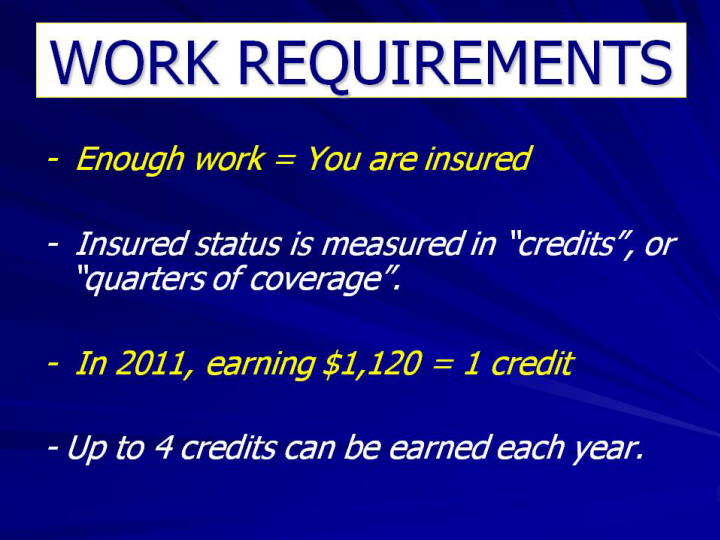 WORK REQUIREMENTS

- Enough work = You are insured

- Insured status is measured in “credits”, or “quarters of coverage”.

- In 2011, earning \$1,120 = 1 credit

- Up to 4 credits can be earned each year.